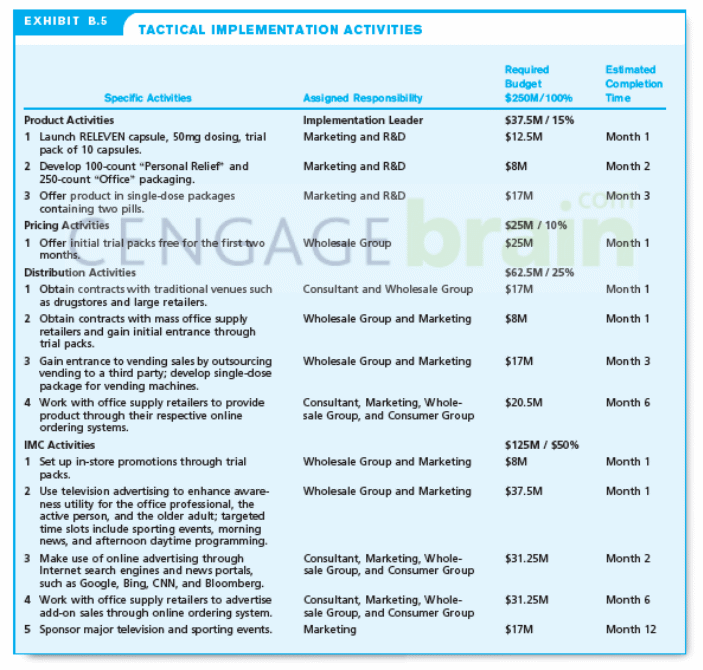 EXHIBIT B.5

TACTICAL IMPLEMENTATION ACTIVITIES

| Specific Activities | Assigned Responsibility | Required Budget $250M/100% | Estimated Completion Time |
|---|---|---|---|
| Product Activities | Implementation Leader | $37.5M / 15% | |
| 1 Launch RELEVEN capsule, 50mg dosing, trial pack of 10 capsules. | Marketing and R&D | $12.5M | Month 1 |
| 2 Develop 100-count "Personal Relief" and 250-count "Office" packaging. | Marketing and R&D | $8M | Month 2 |
| 3 Offer product in single-dose packages containing two pills. | Marketing and R&D | $17M | Month 3 |
| Pricing Activities | | $25M / 10% | |
| 1 Offer initial trial packs free for the first two months. | Wholesale Group | $25M | Month 1 |
| Distribution Activities | | $62.5M / 25% | |
| 1 Obtain contracts with traditional venues such as drugstores and large retailers. | Consultant and Wholesale Group | $17M | Month 1 |
| 2 Obtain contracts with mass office supply retailers and gain initial entrance through trial packs. | Wholesale Group and Marketing | $8M | Month 1 |
| 3 Gain entrance to vending sales by outsourcing vending to a third party; develop single-dose package for vending machines. | Wholesale Group and Marketing | $17M | Month 3 |
| 4 Work with office supply retailers to provide product through their respective online ordering systems. | Consultant, Marketing, Wholesale Group, and Consumer Group | $20.5M | Month 6 |
| IMC Activities | | $125M / $50% | |
| 1 Set up in-store promotions through trial packs. | Wholesale Group and Marketing | $8M | Month 1 |
| 2 Use television advertising to enhance awareness utility for the office professional, the active person, and the older adult; targeted time slots include sporting events, morning news, and afternoon daytime programming. | Wholesale Group and Marketing | $37.5M | Month 1 |
| 3 Make use of online advertising through Internet search engines and news portals, such as Google, Bing, CNN, and Bloomberg. | Consultant, Marketing, Wholesale Group, and Consumer Group | $31.25M | Month 2 |
| 4 Work with office supply retailers to advertise add-on sales through online ordering system. | Consultant, Marketing, Wholesale Group, and Consumer Group | $31.25M | Month 6 |
| 5 Sponsor major television and sporting events. | Marketing | $17M | Month 12 |

CENGAGE brain .com